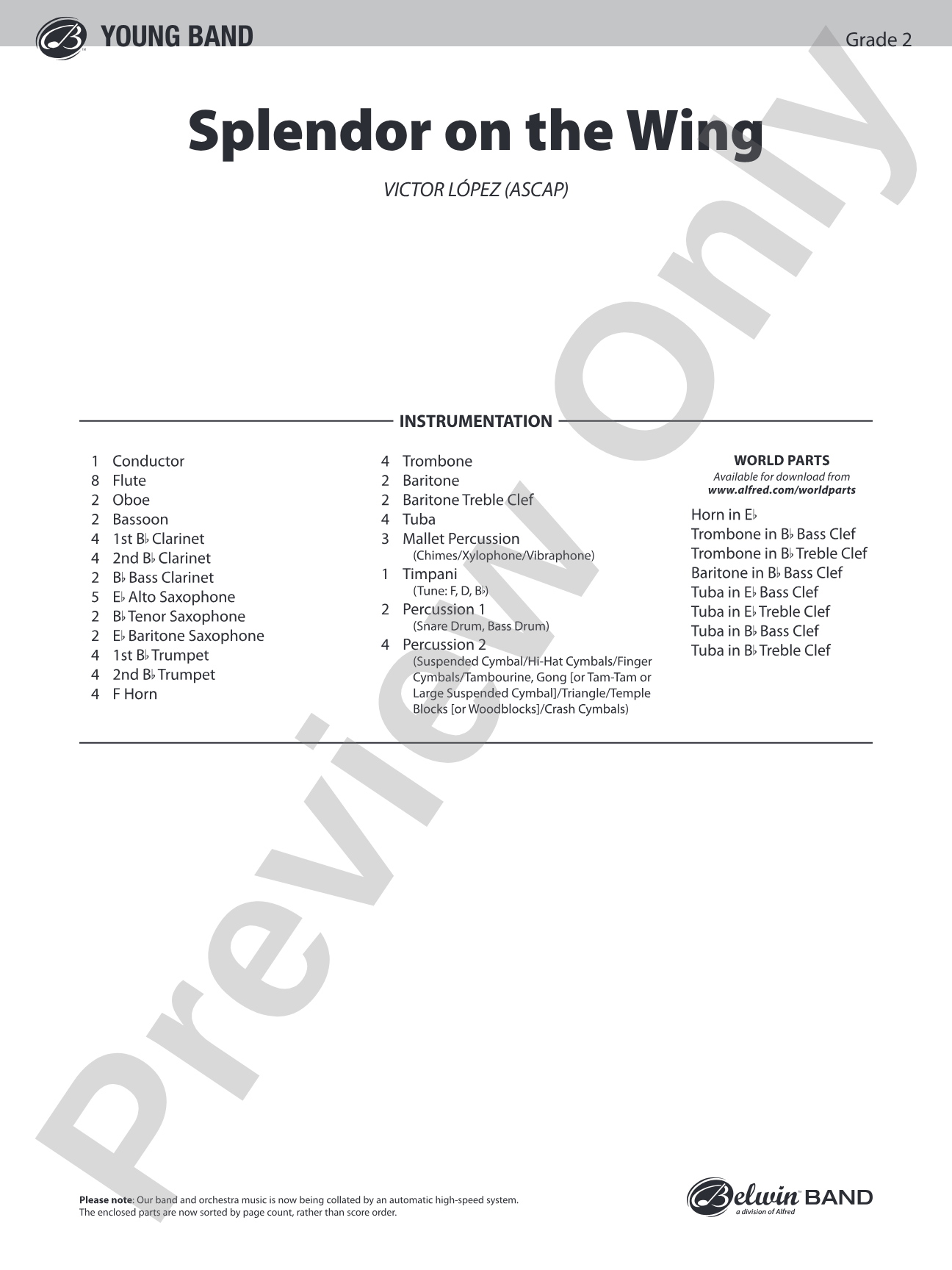 YOUNG BAND

Grade 2

Splendor on the Wing

VICTOR LÓPEZ (ASCAP)

INSTRUMENTATION

1 Conductor
8 Flute
2 Oboe
2 Bassoon
4 1st B♭ Clarinet
4 2nd B♭ Clarinet
2 B♭ Bass Clarinet
5 E♭ Alto Saxophone
2 B♭ Tenor Saxophone
2 E♭ Baritone Saxophone
4 1st B♭ Trumpet
4 2nd B♭ Trumpet
4 F Horn

4 Trombone
2 Baritone
2 Baritone Treble Clef
4 Tuba
3 Mallet Percussion
(Chimes/Xylophone/Vibraphone)
1 Timpani
(Tune: F, D, B♭)
2 Percussion 1
(Snare Drum, Bass Drum)
4 Percussion 2
(Suspended Cymbal/Hi-Hat Cymbals/Finger Cymbals/Tambourine, Gong [or Tam-Tam or Large Suspended Cymbal]/Triangle/Temple Blocks [or Woodblocks]/Crash Cymbals)

WORLD PARTS
Available for download from
www.alfred.com/worldparts

Horn in E♭
Trombone in B♭ Bass Clef
Trombone in B♭ Treble Clef
Baritone in B♭ Bass Clef
Tuba in E♭ Bass Clef
Tuba in E♭ Treble Clef
Tuba in B♭ Bass Clef
Tuba in B♭ Treble Clef

Please note: Our band and orchestra music is now being collated by an automatic high-speed system. The enclosed parts are now sorted by page count, rather than score order.

Belwin BAND
a division of Alfred

Preview Only